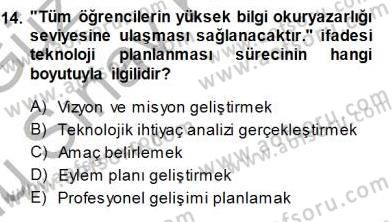 14. "Tüm öğrencilerin yüksek bilgi okuryazarlığı seviyesine ulaşması sağlanacaktır." ifadesi teknoloji planlanması sürecinin hangi boyutuyla ilgilidir?

A) Vizyon ve misyon geliştirmek
B) Teknolojik ihtiyaç analizi gerçekleştirmek
C) Amaç belirlemek
D) Eylem planı geliştirmek
E) Profesyonel gelişimi planlamak

www.aofsoru.com